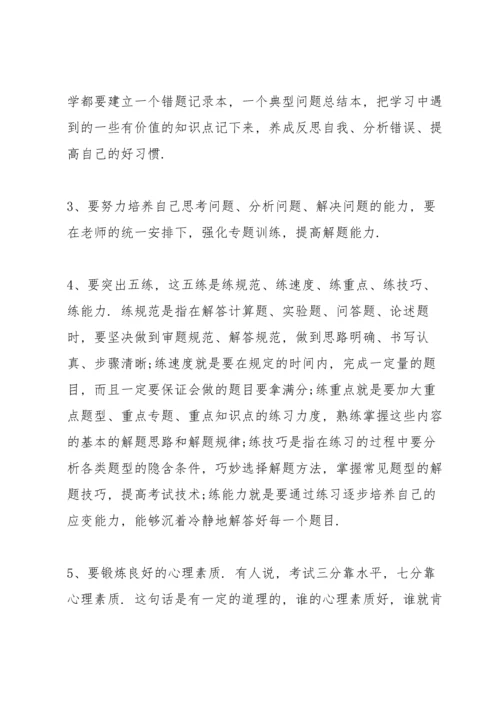 学都要建立一个错题记录本，一个典型问题总结本，把学习中遇到的一些有价值的知识点记下来，养成反思自我、分析错误、提高自己的好习惯.

3、要努力培养自己思考问题、分析问题、解决问题的能力，要在老师的统一安排下，强化专题训练，提高解题能力.

4、要突出五练，这五练是练规范、练速度、练重点、练技巧、练能力. 练规范是指在解答计算题、实验题、问答题、论述题时，要坚决做到审题规范、解答规范，做到思路明确、书写认真、步骤清晰;练速度就是要在规定的时间内，完成一定量的题目，而且一定要保证会做的题目要拿满分;练重点就是要加大重点题型、重点专题、重点知识点的练习力度，熟练掌握这些内容的基本的解题思路和解题规律;练技巧是指在练习的过程中要分析各类题型的隐含条件，巧妙选择解题方法，掌握常见题型的解题技巧，提高考试技术;练能力就是要通过练习逐步培养自己的应变能力，能够沉着冷静地解答好每一个题目.

5、要锻炼良好的心理素质. 有人说，考试三分靠水平，七分靠心理素质. 这句话是有一定的道理的，谁的心理素质好，谁就肯